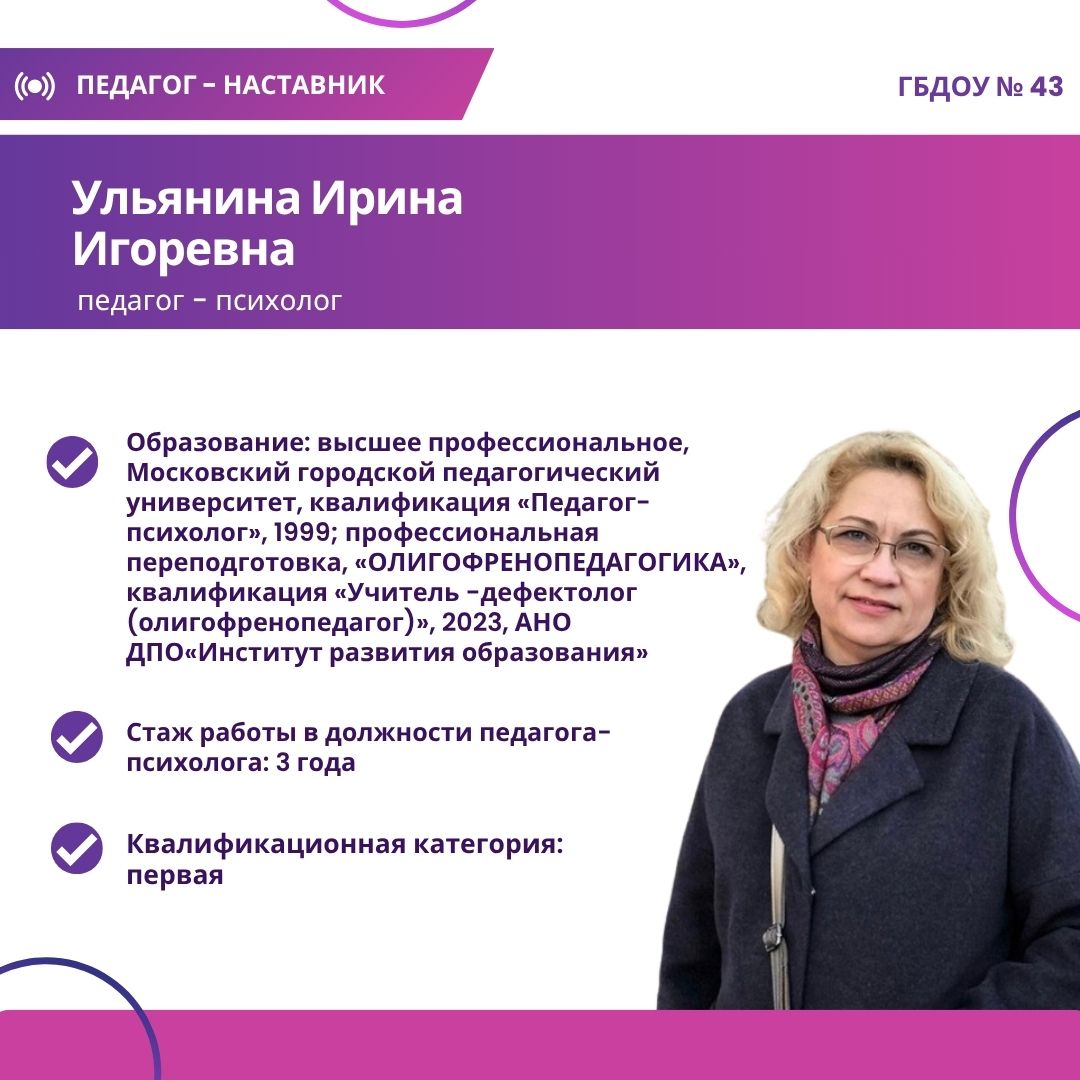 ПЕДАГОГ - НАСТАВНИК

ГБДОУ № 43

Ульянина Ирина Игоревна

педагог - психолог

Образование: высшее профессиональное, Московский городской педагогический университет, квалификация «Педагог-психолог», 1999; профессиональная переподготовка, «ОЛИГОФРЕНОПЕДАГОГИКА», квалификация «Учитель -дефектолог (олигофренопедагог)», 2023, АНО ДПО«Институт развития образования»

Стаж работы в должности педагога-психолога: 3 года

Квалификационная категория: первая